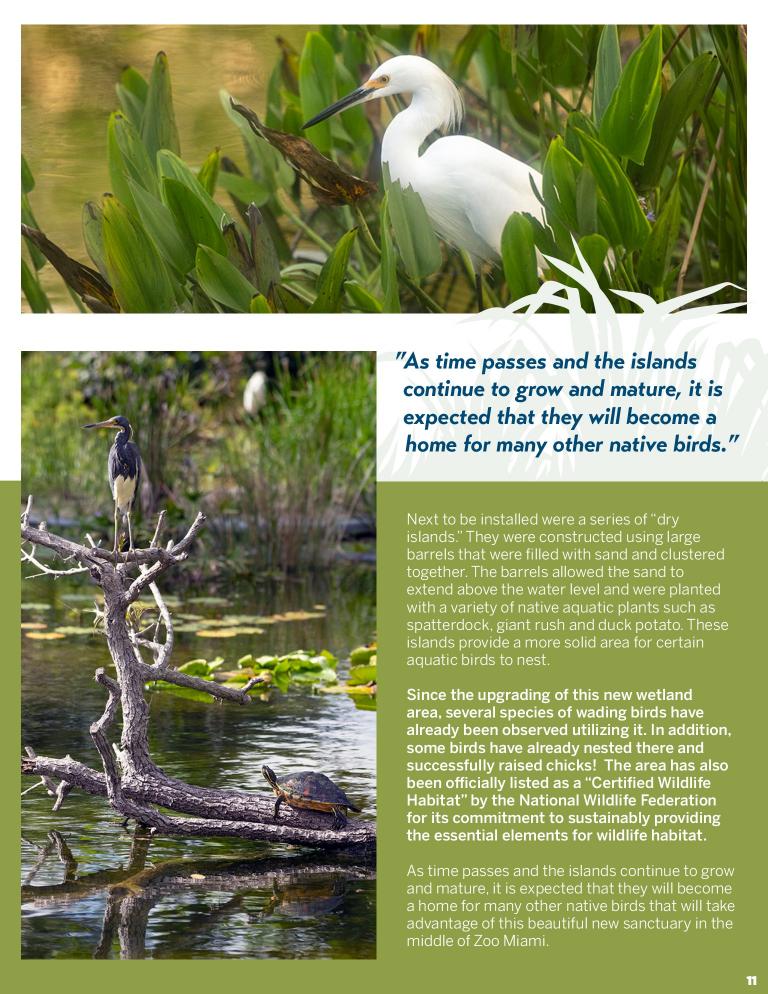 "As time passes and the islands continue to grow and mature, it is expected that they will become a home for many other native birds."

Next to be installed were a series of "dry islands." They were constructed using large barrels that were filled with sand and clustered together. The barrels allowed the sand to extend above the water level and were planted with a variety of native aquatic plants such as spatterdock, giant rush and duck potato. These islands provide a more solid area for certain aquatic birds to nest.

Since the upgrading of this new wetland area, several species of wading birds have already been observed utilizing it. In addition, some birds have already nested there and successfully raised chicks! The area has also been officially listed as a "Certified Wildlife Habitat" by the National Wildlife Federation for its commitment to sustainably providing the essential elements for wildlife habitat.

As time passes and the islands continue to grow and mature, it is expected that they will become a home for many other native birds that will take advantage of this beautiful new sanctuary in the middle of Zoo Miami.

11